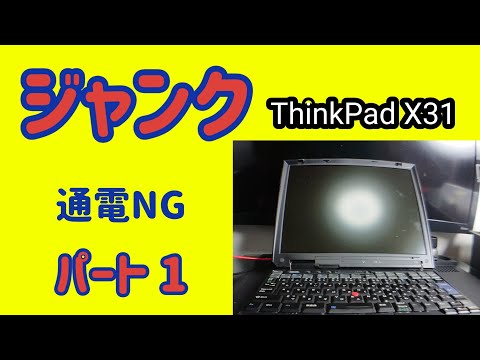 ジャンク

ThinkPad X31

通電NG

パート１